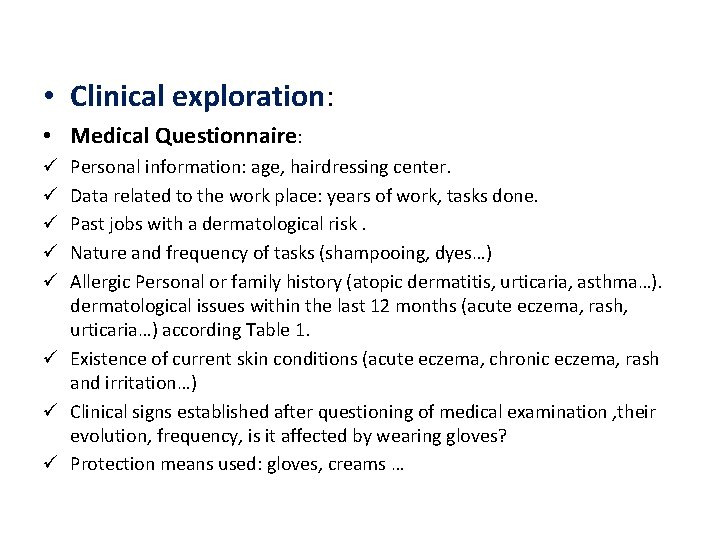 • Clinical exploration:

• Medical Questionnaire:

✓ Personal information: age, hairdressing center.

✓ Data related to the work place: years of work, tasks done.

✓ Past jobs with a dermatological risk .

✓ Nature and frequency of tasks (shampooing, dyes…)

✓ Allergic Personal or family history (atopic dermatitis, urticaria, asthma…). dermatological issues within the last 12 months (acute eczema, rash, urticaria…) according Table 1.

✓ Existence of current skin conditions (acute eczema, chronic eczema, rash and irritation…)

✓ Clinical signs established after questioning of medical examination ,their evolution, frequency, is it affected by wearing gloves?

✓ Protection means used: gloves, creams …